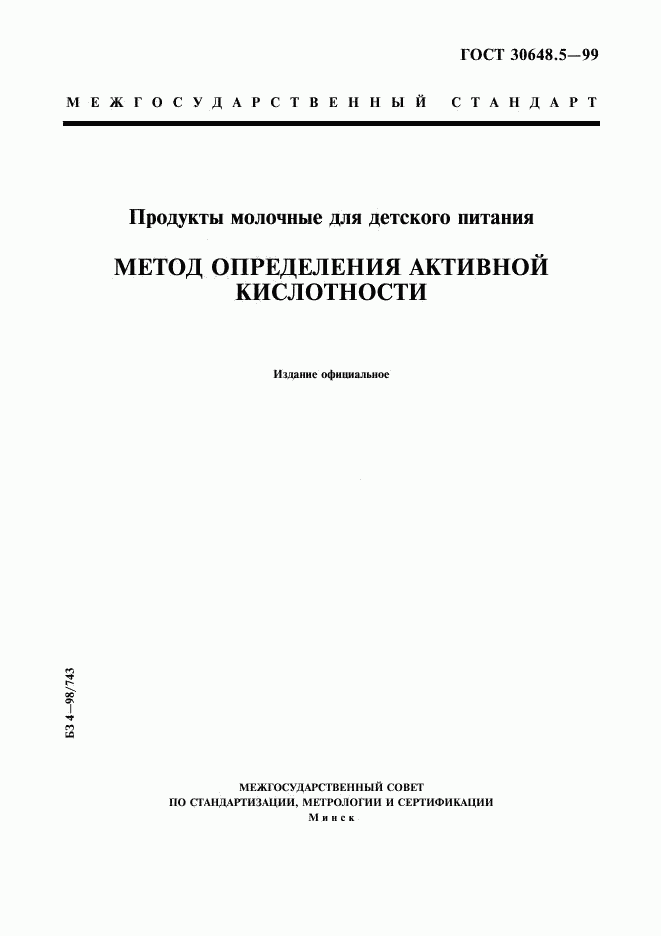 ГОСТ 30648.5—99

МЕЖГОСУДАРСТВЕННЫЙ СТАНДАРТ

Продукты молочные для детского питания

МЕТОД ОПРЕДЕЛЕНИЯ АКТИВНОЙ КИСЛОТНОСТИ

Издание официальное

БЗ 4—98/743

МЕЖГОСУДАРСТВЕННЫЙ СОВЕТ
ПО СТАНДАРТИЗАЦИИ, МЕТРОЛОГИИ И СЕРТИФИКАЦИИ
Минск